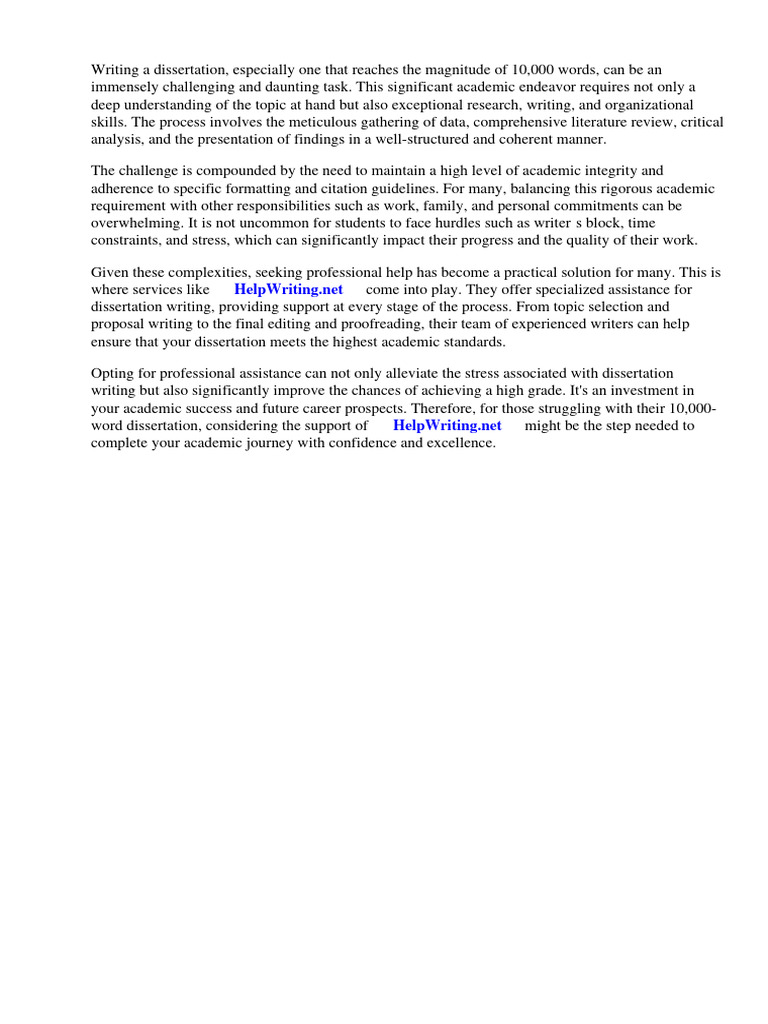 Writing a dissertation, especially one that reaches the magnitude of 10,000 words, can be an immensely challenging and daunting task. This significant academic endeavor requires not only a deep understanding of the topic at hand but also exceptional research, writing, and organizational skills. The process involves the meticulous gathering of data, comprehensive literature review, critical analysis, and the presentation of findings in a well-structured and coherent manner.

The challenge is compounded by the need to maintain a high level of academic integrity and adherence to specific formatting and citation guidelines. For many, balancing this rigorous academic requirement with other responsibilities such as work, family, and personal commitments can be overwhelming. It is not uncommon for students to face hurdles such as writer s block, time constraints, and stress, which can significantly impact their progress and the quality of their work.

Given these complexities, seeking professional help has become a practical solution for many. This is where services like HelpWriting.net come into play. They offer specialized assistance for dissertation writing, providing support at every stage of the process. From topic selection and proposal writing to the final editing and proofreading, their team of experienced writers can help ensure that your dissertation meets the highest academic standards.

Opting for professional assistance can not only alleviate the stress associated with dissertation writing but also significantly improve the chances of achieving a high grade. It's an investment in your academic success and future career prospects. Therefore, for those struggling with their 10,000-word dissertation, considering the support of HelpWriting.net might be the step needed to complete your academic journey with confidence and excellence.